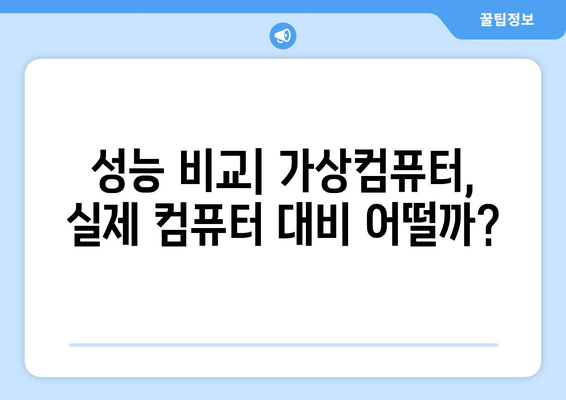 꿀팁정보

성능 비교| 가상컴퓨터, 실제 컴퓨터 대비 어떨까?